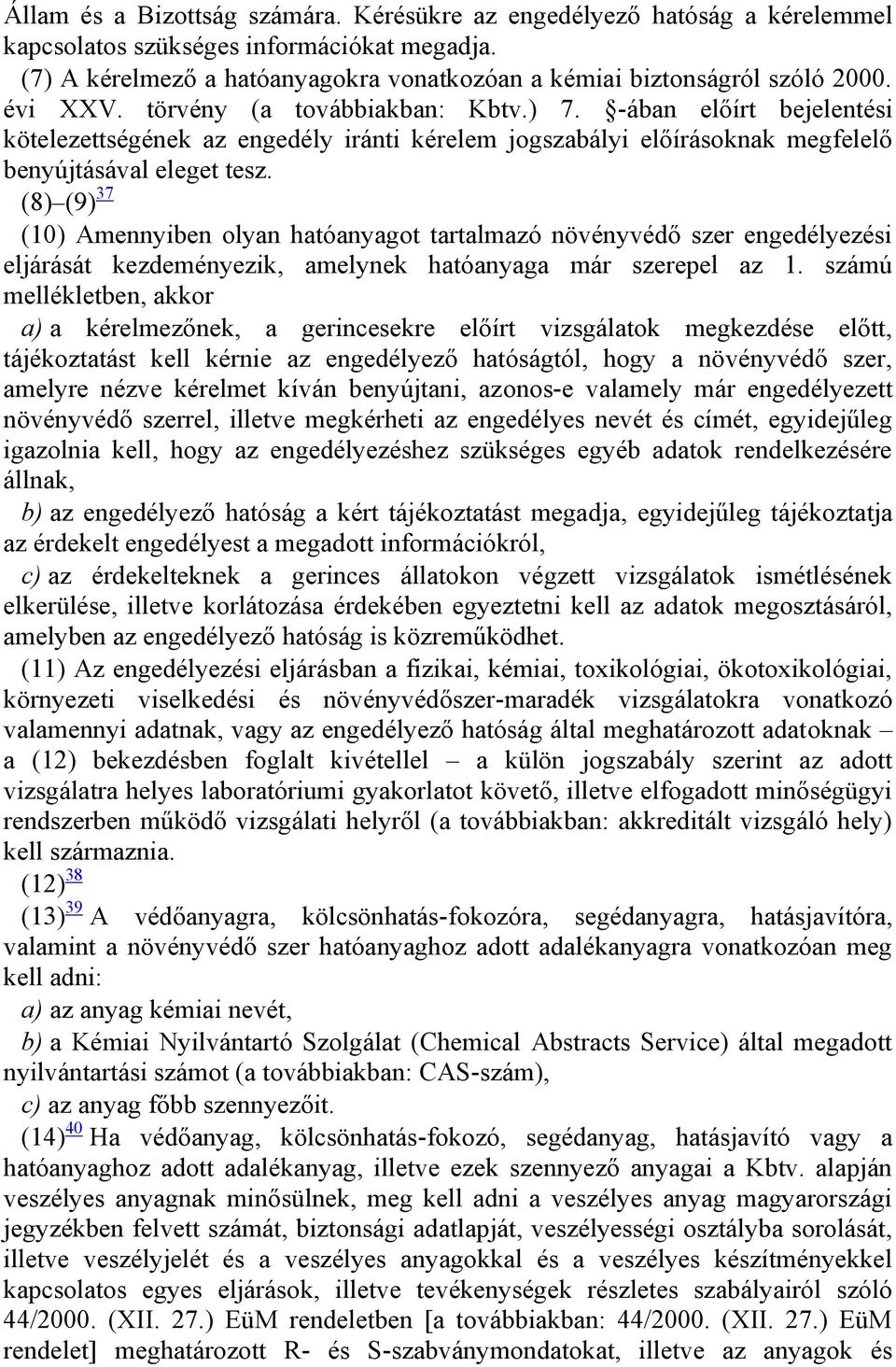 Állam és a Bizottság számára. Kérésükre az engedélyező hatóság a kérelemmel kapcsolatos szükséges információkat megadja.

(7) A kérelmező a hatóanyagokra vonatkozóan a kémiai biztonságról szóló 2000. évi XXV. törvény (a továbbiakban: Kbtv.) 7. §-ában előírt bejelentési kötelezettségének az engedély iránti kérelem jogszabályi előírásoknak megfelelő benyújtásával eleget tesz.

(8)–(9)$^{37}$

(10) Amennyiben olyan hatóanyagot tartalmazó növényvédő szer engedélyezési eljárását kezdeményezik, amelynek hatóanyaga már szerepel az 1. számú mellékletben, akkor

a) a kérelmezőnek, a gerincesekre előírt vizsgálatok megkezdése előtt, tájékoztatást kell kérnie az engedélyező hatóságtól, hogy a növényvédő szer, amelyre nézve kérelmet kíván benyújtani, azonos-e valamely már engedélyezett növényvédő szerrel, illetve megkérheti az engedélyes nevét és címét, egyidejűleg igazolnia kell, hogy az engedélyezéshez szükséges egyéb adatok rendelkezésére állnak,

b) az engedélyező hatóság a kért tájékoztatást megadja, egyidejűleg tájékoztatja az érdekelt engedélyest a megadott információkról,

c) az érdekelteknek a gerinces állatokon végzett vizsgálatok ismétlésének elkerülése, illetve korlátozása érdekében egyeztetni kell az adatok megosztásáról, amelyben az engedélyező hatóság is közreműködhet.

(11) Az engedélyezési eljárásban a fizikai, kémiai, toxikológiai, ökotoxikológiai, környezeti viselkedési és növényvédőszer-maradék vizsgálatokra vonatkozó valamennyi adatnak, vagy az engedélyező hatóság által meghatározott adatoknak – a (12) bekezdésben foglalt kivétellel – a külön jogszabály szerint az adott vizsgálatra helyes laboratóriumi gyakorlatot követő, illetve elfogadott minőségügyi rendszerben működő vizsgálati helyről (a továbbiakban: akkreditált vizsgáló hely) kell származnia.

(12)$^{38}$

(13)$^{39}$ A védőanyagra, kölcsönhatás-fokozóra, segédanyagra, hatásjavítóra, valamint a növényvédő szer hatóanyaghoz adott adalékanyagra vonatkozóan meg kell adni:

a) az anyag kémiai nevét,

b) a Kémiai Nyilvántartó Szolgálat (Chemical Abstracts Service) által megadott nyilvántartási számot (a továbbiakban: CAS-szám),

c) az anyag főbb szennyezőit.

(14)$^{40}$ Ha védőanyag, kölcsönhatás-fokozó, segédanyag, hatásjavító vagy a hatóanyaghoz adott adalékanyag, illetve ezek szennyező anyagai a Kbtv. alapján veszélyes anyagnak minősülnek, meg kell adni a veszélyes anyag magyarországi jegyzékben felvett számát, biztonsági adatlapját, veszélyességi osztályba sorolását, illetve veszélyjelét és a veszélyes anyagokkal és a veszélyes készítményekkel kapcsolatos egyes eljárások, illetve tevékenységek részletes szabályairól szóló 44/2000. (XII. 27.) EüM rendeletben [a továbbiakban: 44/2000. (XII. 27.) EüM rendelet] meghatározott R- és S-szabványmondatokat, illetve az anyagok és